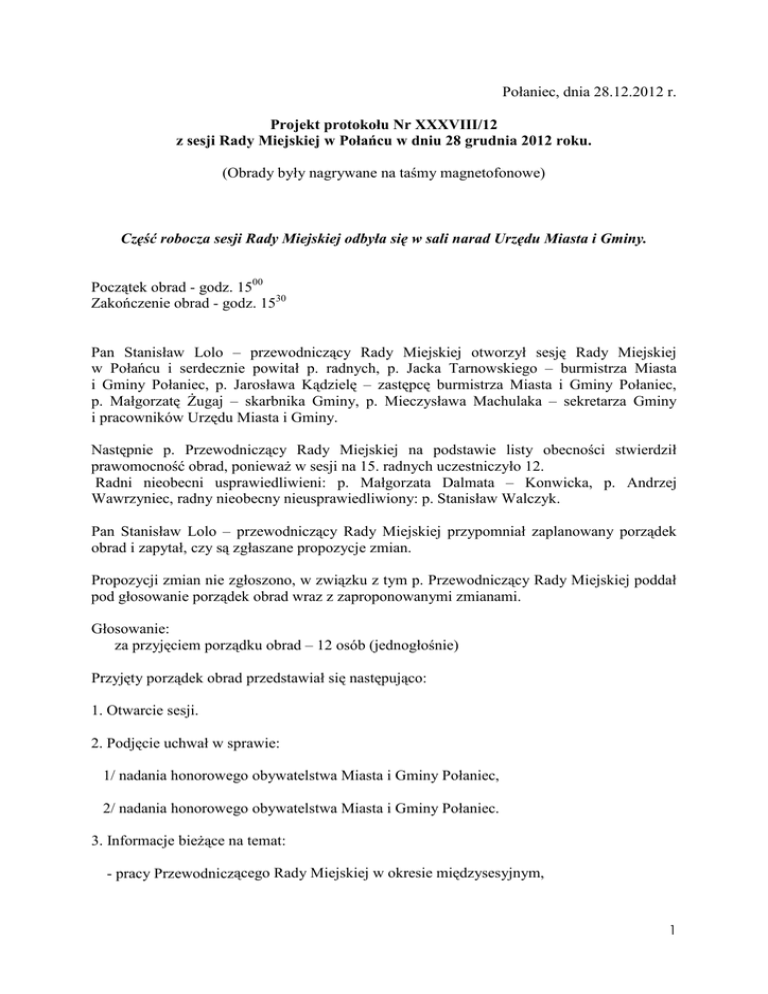 Połaniec, dnia 28.12.2012 r.

Projekt protokołu Nr XXXVIII/12
z sesji Rady Miejskiej w Połańcu w dniu 28 grudnia 2012 roku.

(Obrady były nagrywane na taśmy magnetofonowe)

Część robocza sesji Rady Miejskiej odbyła się w sali narad Urzędu Miasta i Gminy.

Początek obrad - godz. $15^{00}$
Zakończenie obrad - godz. $15^{30}$

Pan Stanisław Lolo – przewodniczący Rady Miejskiej otworzył sesję Rady Miejskiej w Połańcu i serdecznie powitał p. radnych, p. Jacka Tarnowskiego – burmistrza Miasta i Gminy Połaniec, p. Jarosława Kądzielę – zastępcę burmistrza Miasta i Gminy Połaniec, p. Małgorzatę Żugaj – skarbnika Gminy, p. Mieczysława Machulaka – sekretarza Gminy i pracowników Urzędu Miasta i Gminy.

Następnie p. Przewodniczący Rady Miejskiej na podstawie listy obecności stwierdził prawomocność obrad, ponieważ w sesji na 15. radnych uczestniczyło 12.
Radni nieobecni usprawiedliwieni: p. Małgorzata Dalmata – Konwicka, p. Andrzej Wawrzyniec, radny nieobecny nieusprawiedliwiony: p. Stanisław Walczyk.

Pan Stanisław Lolo – przewodniczący Rady Miejskiej przypomniał zaplanowany porządek obrad i zapytał, czy są zgłaszane propozycje zmian.

Propozycji zmian nie zgłoszono, w związku z tym p. Przewodniczący Rady Miejskiej poddał pod głosowanie porządek obrad wraz z zaproponowanymi zmianami.

Głosowanie:
za przyjęciem porządku obrad – 12 osób (jednogłośnie)

Przyjęty porządek obrad przedstawiał się następująco:

1. Otwarcie sesji.

2. Podjęcie uchwał w sprawie:

1/ nadania honorowego obywatelstwa Miasta i Gminy Połaniec,

2/ nadania honorowego obywatelstwa Miasta i Gminy Połaniec.

3. Informacje bieżące na temat:

- pracy Przewodniczącego Rady Miejskiej w okresie międzysesyjnym,

1